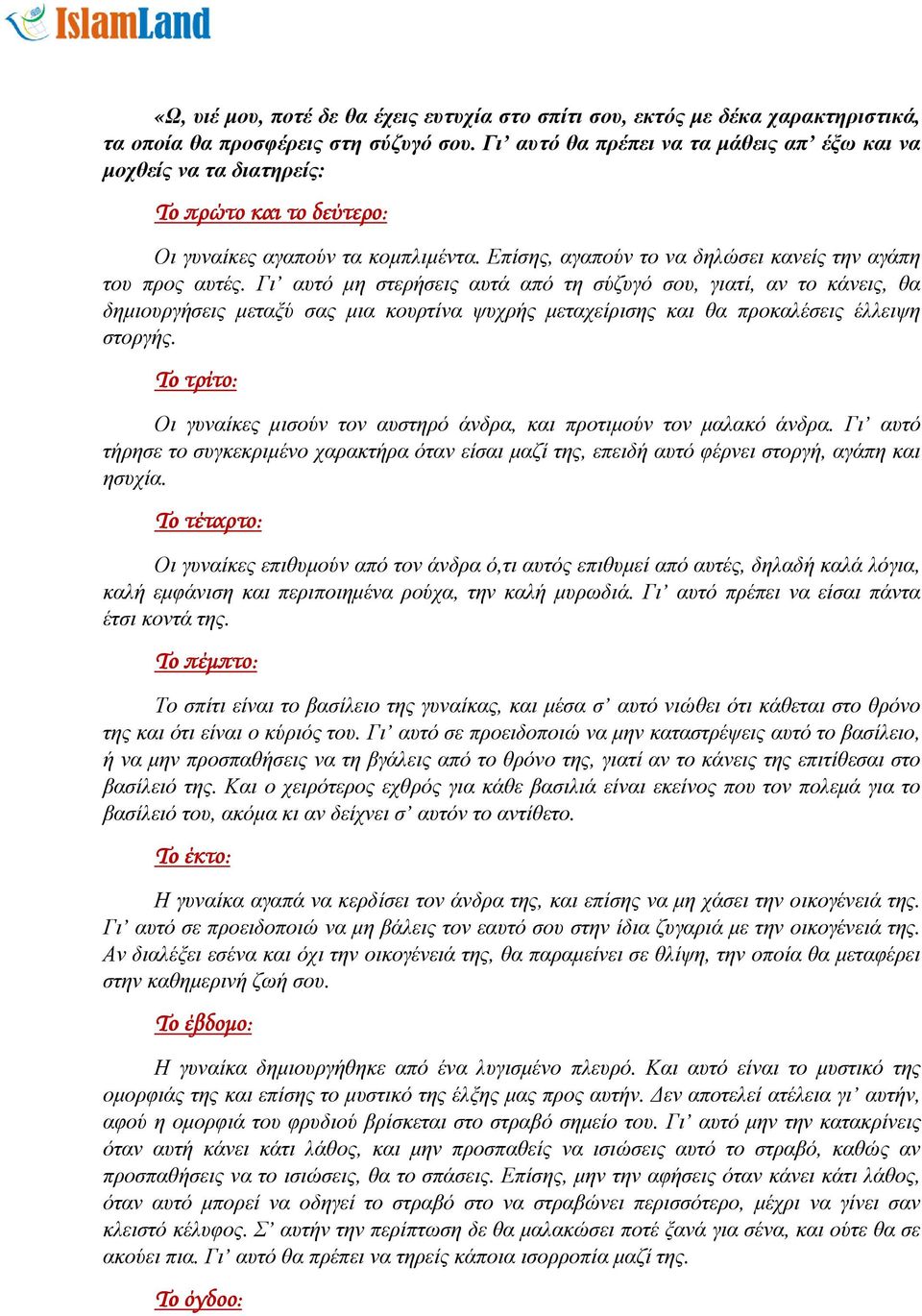 IslamLand

«Ω, υιέ μου, ποτέ δε θα έχεις ευτυχία στο σπίτι σου, εκτός με δέκα χαρακτηριστικά, τα οποία θα προσφέρεις στη σύζυγό σου. Γι' αυτό θα πρέπει να τα μάθεις απ' έξω και να μοχθείς να τα διατηρείς:

Το πρώτο και το δεύτερο:

Οι γυναίκες αγαπούν τα κομπλιμέντα. Επίσης, αγαπούν το να δηλώσει κανείς την αγάπη του προς αυτές. Γι' αυτό μη στερήσεις αυτά από τη σύζυγό σου, γιατί, αν το κάνεις, θα δημιουργήσεις μεταξύ σας μια κουρτίνα ψυχρής μεταχείρισης και θα προκαλέσεις έλλειψη στοργής.

Το τρίτο:

Οι γυναίκες μισούν τον αυστηρό άνδρα, και προτιμούν τον μαλακό άνδρα. Γι' αυτό τήρησε το συγκεκριμένο χαρακτήρα όταν είσαι μαζί της, επειδή αυτό φέρνει στοργή, αγάπη και ησυχία.

Το τέταρτο:

Οι γυναίκες επιθυμούν από τον άνδρα ό,τι αυτός επιθυμεί από αυτές, δηλαδή καλά λόγια, καλή εμφάνιση και περιποιημένα ρούχα, την καλή μυρωδιά. Γι' αυτό πρέπει να είσαι πάντα έτσι κοντά της.

Το πέμπτο:

Το σπίτι είναι το βασίλειο της γυναίκας, και μέσα σ' αυτό νιώθει ότι κάθεται στο θρόνο της και ότι είναι ο κύριός του. Γι' αυτό σε προειδοποιώ να μην καταστρέψεις αυτό το βασίλειο, ή να μην προσπαθήσεις να τη βγάλεις από το θρόνο της, γιατί αν το κάνεις της επιτίθεσαι στο βασίλειό της. Και ο χειρότερος εχθρός για κάθε βασιλιά είναι εκείνος που τον πολεμά για το βασίλειό του, ακόμα κι αν δείχνει σ' αυτόν το αντίθετο.

Το έκτο:

Η γυναίκα αγαπά να κερδίσει τον άνδρα της, και επίσης να μη χάσει την οικογένειά της. Γι' αυτό σε προειδοποιώ να μη βάλεις τον εαυτό σου στην ίδια ζυγαριά με την οικογένειά της. Αν διαλέξει εσένα και όχι την οικογένειά της, θα παραμείνει σε θλίψη, την οποία θα μεταφέρει στην καθημερινή ζωή σου.

Το έβδομο:

Η γυναίκα δημιουργήθηκε από ένα λυγισμένο πλευρό. Και αυτό είναι το μυστικό της ομορφιάς της και επίσης το μυστικό της έλξης μας προς αυτήν. Δεν αποτελεί ατέλεια γι' αυτήν, αφού η ομορφιά του φρυδιού βρίσκεται στο στραβό σημείο του. Γι' αυτό μην την κατακρίνεις όταν αυτή κάνει κάτι λάθος, και μην προσπαθείς να ισιώσεις αυτό το στραβό, καθώς αν προσπαθήσεις να το ισιώσεις, θα το σπάσεις. Επίσης, μην την αφήσεις όταν κάνει κάτι λάθος, όταν αυτό μπορεί να οδηγεί το στραβό στο να στραβώνει περισσότερο, μέχρι να γίνει σαν κλειστό κέλυφος. Σ' αυτήν την περίπτωση δε θα μαλακώσει ποτέ ξανά για σένα, και ούτε θα σε ακούει πια. Γι' αυτό θα πρέπει να τηρείς κάποια ισορροπία μαζί της.

Το όγδοο: